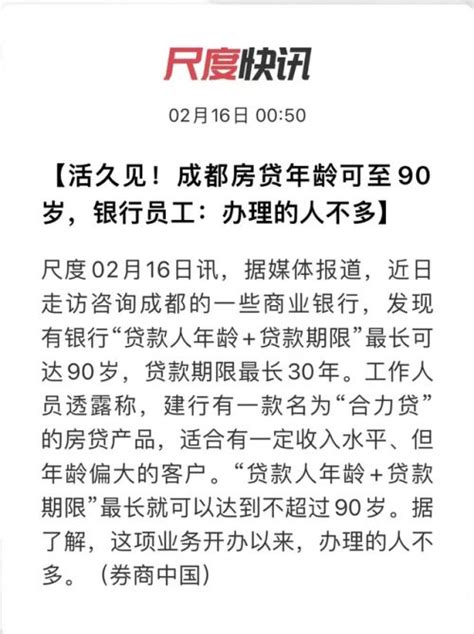 尺度快讯

02月16日 00:50

【活久见！成都房贷年龄可至90岁，银行员工：办理的人不多】

尺度02月16日讯，据媒体报道，近日走访咨询成都的一些商业银行，发现有银行“贷款人年龄+贷款期限”最长可达90岁，贷款期限最长30年。工作人员透露称，建行有一款名为“合力贷”的房贷产品，适合有一定收入水平、但年龄偏大的客户。“贷款人年龄+贷款期限”最长就可以达到不超过90岁。据了解，这项业务开办以来，办理的人不多。（券商中国）